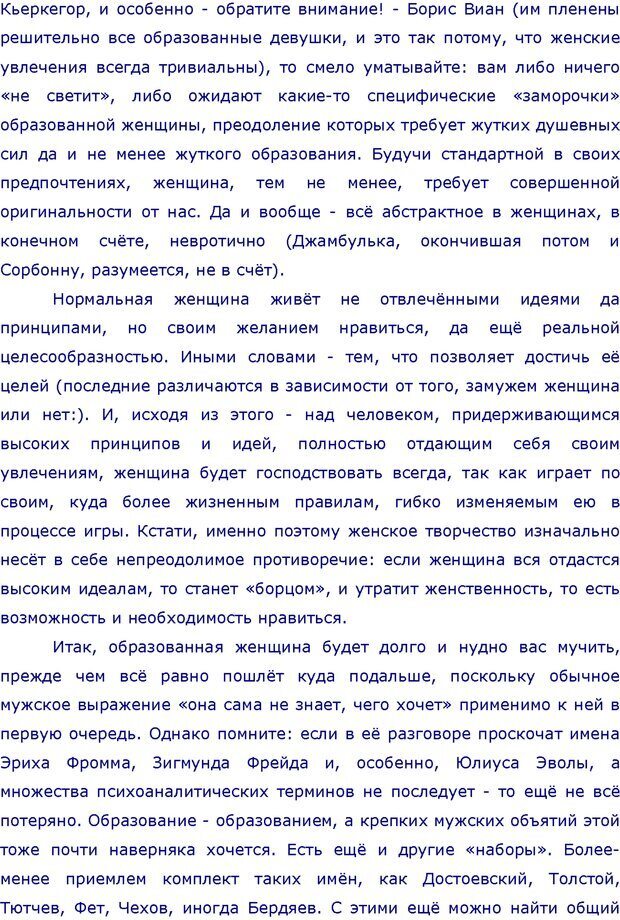 Кьеркегор, и особенно - обратите внимание! - Борис Виан (им пленены решительно все образованные девушки, и это так потому, что женские увлечения всегда тривиальны), то смело уматывайте: вам либо ничего «не светит», либо ожидают какие-то специфические «заморочки» образованной женщины, преодоление которых требует жутких душевных сил да и не менее жуткого образования. Будучи стандартной в своих предпочтениях, женщина, тем не менее, требует совершенной оригинальности от нас. Да и вообще - всё абстрактное в женщинах, в конечном счёте, невротично (Джамбулька, окончившая потом и Сорбонну, разумеется, не в счёт).

Нормальная женщина живёт не отвлечёнными идеями да принципами, но своим желанием нравиться, да ещё реальной целесообразностью. Иными словами - тем, что позволяет достичь её целей (последние различаются в зависимости от того, замужем женщина или нет:). И, исходя из этого - над человеком, придерживающимся высоких принципов и идей, полностью отдающим себя своим увлечениям, женщина будет господствовать всегда, так как играет по своим, куда более жизненным правилам, гибко изменяемым ею в процессе игры. Кстати, именно поэтому женское творчество изначально несёт в себе непреодолимое противоречие: если женщина вся отдастся высоким идеалам, то станет «борцом», и утратит женственность, то есть возможность и необходимость нравиться.

Итак, образованная женщина будет долго и нудно вас мучить, прежде чем всё равно пошлёт куда подальше, поскольку обычное мужское выражение «она сама не знает, чего хочет» применимо к ней в первую очередь. Однако помните: если в её разговоре проскочат имена Эриха Фромма, Зигмунда Фрейда и, особенно, Юлиуса Эволы, а множества психоаналитических терминов не последует - то ещё не всё потеряно. Образование - образованием, а крепких мужских объятий этой тоже почти наверняка хочется. Есть ещё и другие «наборы». Более-менее приемлем комплект таких имён, как Достоевский, Толстой, Тютчев, Фет, Чехов, иногда Бердяев. С этими ещё можно найти общий